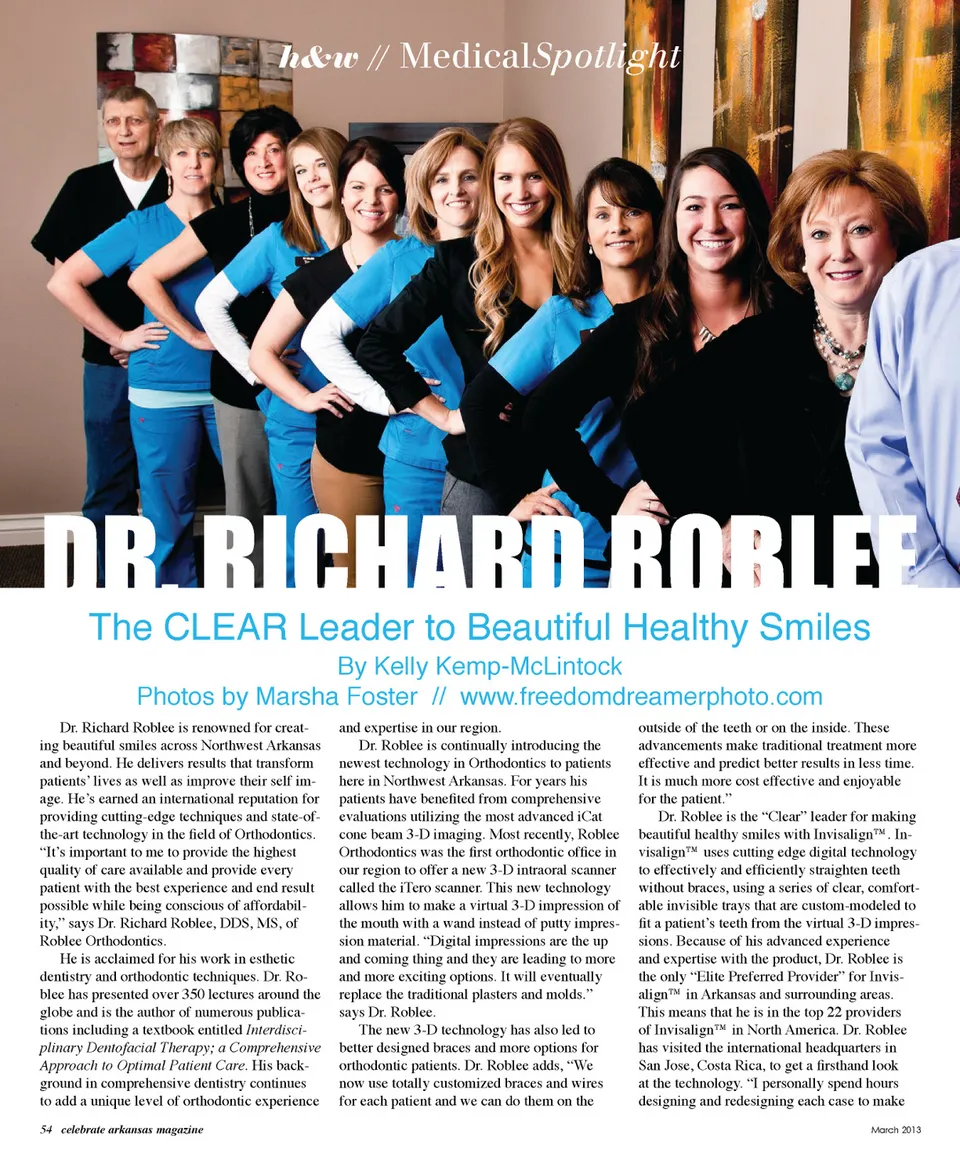 h&w // MedicalSpotlight

DR. RICHARD ROBLEE

The CLEAR Leader to Beautiful Healthy Smiles

By Kelly Kemp-McLintock

Photos by Marsha Foster // www.freedomdreamerphoto.com

Dr. Richard Roblee is renowned for creating beautiful smiles across Northwest Arkansas and beyond. He delivers results that transform patients' lives as well as improve their self image. He's earned an international reputation for providing cutting-edge techniques and state-of-the-art technology in the field of Orthodontics. "It's important to me to provide the highest quality of care available and provide every patient with the best experience and end result possible while being conscious of affordability," says Dr. Richard Roblee, DDS, MS, of Roblee Orthodontics.

He is acclaimed for his work in esthetic dentistry and orthodontic techniques. Dr. Roblee has presented over 350 lectures around the globe and is the author of numerous publications including a textbook entitled Interdisciplinary Dentofacial Therapy; a Comprehensive Approach to Optimal Patient Care. His background in comprehensive dentistry continues to add a unique level of orthodontic experience and expertise in our region.

Dr. Roblee is continually introducing the newest technology in Orthodontics to patients here in Northwest Arkansas. For years his patients have benefited from comprehensive evaluations utilizing the most advanced iCat cone beam 3-D imaging. Most recently, Roblee Orthodontics was the first orthodontic office in our region to offer a new 3-D intraoral scanner called the iTero scanner. This new technology allows him to make a virtual 3-D impression of the mouth with a wand instead of putty impression material. "Digital impressions are the up and coming thing and they are leading to more and more exciting options. It will eventually replace the traditional plasters and molds." says Dr. Roblee.

The new 3-D technology has also led to better designed braces and more options for orthodontic patients. Dr. Roblee adds, "We now use totally customized braces and wires for each patient and we can do them on the outside of the teeth or on the inside. These advancements make traditional treatment more effective and predict better results in less time. It is much more cost effective and enjoyable for the patient."

Dr. Roblee is the "Clear" leader for making beautiful healthy smiles with Invisalign™. Invisalign™ uses cutting edge digital technology to effectively and efficiently straighten teeth without braces, using a series of clear, comfortable invisible trays that are custom-modeled to fit a patient's teeth from the virtual 3-D impressions. Because of his advanced experience and expertise with the product, Dr. Roblee is the only "Elite Preferred Provider" for Invisalign™ in Arkansas and surrounding areas. This means that he is in the top 22 providers of Invisalign™ in North America. Dr. Roblee has visited the international headquarters in San Jose, Costa Rica, to get a firsthand look at the technology. "I personally spend hours designing and redesigning each case to make

54 celebrate arkansas magazine

March 2013